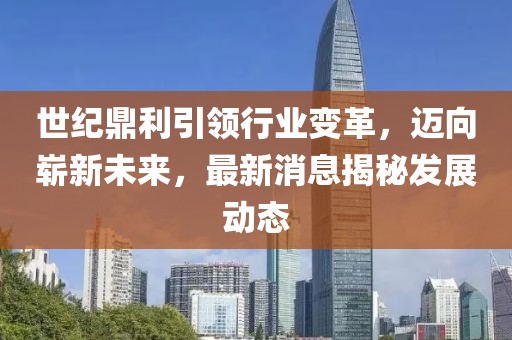 世纪鼎利引领行业变革，迈向崭新未来，最新消息揭秘发展动态